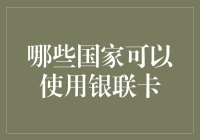 哪些国家可以使用银联卡